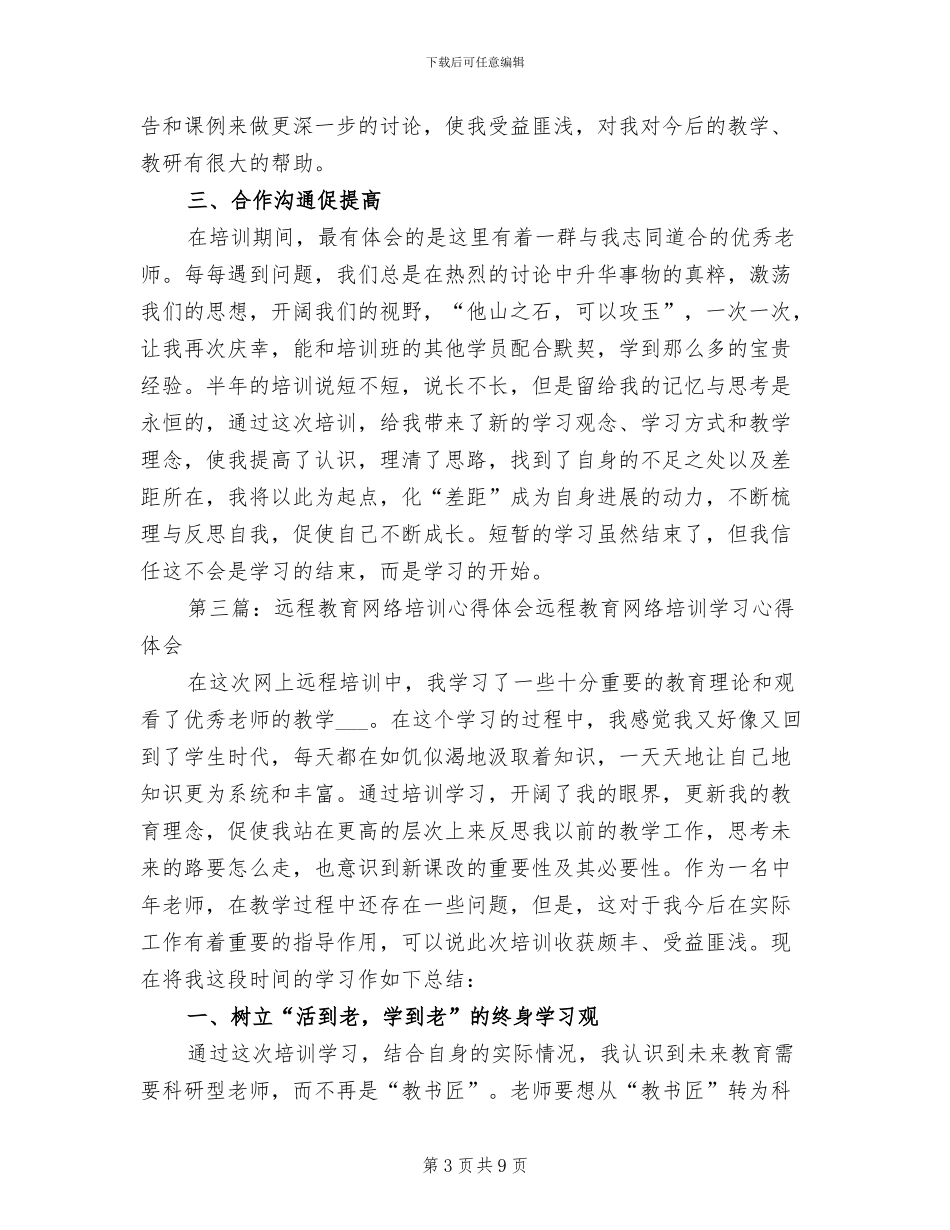 下载后可任意编辑

告和课例来做更深一步的讨论，使我受益匪浅，对我对今后的教学、教研有很大的帮助。

三、合作沟通促提高

在培训期间，最有体会的是这里有着一群与我志同道合的优秀老师。每每遇到问题，我们总是在热烈的讨论中升华事物的真粹，激荡我们的思想，开阔我们的视野，“他山之石，可以攻玉”，一次一次，让我再次庆幸，能和培训班的其他学员配合默契，学到那么多的宝贵经验。半年的培训说短不短，说长不长，但是留给我的记忆与思考是永恒的，通过这次培训，给我带来了新的学习观念、学习方式和教学理念，使我提高了认识，理清了思路，找到了自身的不足之处以及差距所在，我将以此为起点，化“差距”成为自身进展的动力，不断梳理与反思自我，促使自己不断成长。短暂的学习虽然结束了，但我信任这不会是学习的结束，而是学习的开始。

第三篇：远程教育网络培训心得体会远程教育网络培训学习心得体会

在这次网上远程培训中，我学习了一些十分重要的教育理论和观看了优秀老师的教学___。在这个学习的过程中，我感觉我又好像又回到了学生时代，每天都在如饥似渴地汲取着知识，一天天地让自己地知识更为系统和丰富。通过培训学习，开阔了我的眼界，更新我的教育理念，促使我站在更高的层次上来反思我以前的教学工作，思考未来的路要怎么走，也意识到新课改的重要性及其必要性。作为一名中年老师，在教学过程中还存在一些问题，但是，这对于我今后在实际工作有着重要的指导作用，可以说此次培训收获颇丰、受益匪浅。现在将我这段时间的学习作如下总结：

一、树立“活到老，学到老”的终身学习观

通过这次培训学习，结合自身的实际情况，我认识到未来教育需要科研型老师，而不再是“教书匠”。老师要想从“教书匠”转为科

第 3 页 共 9 页